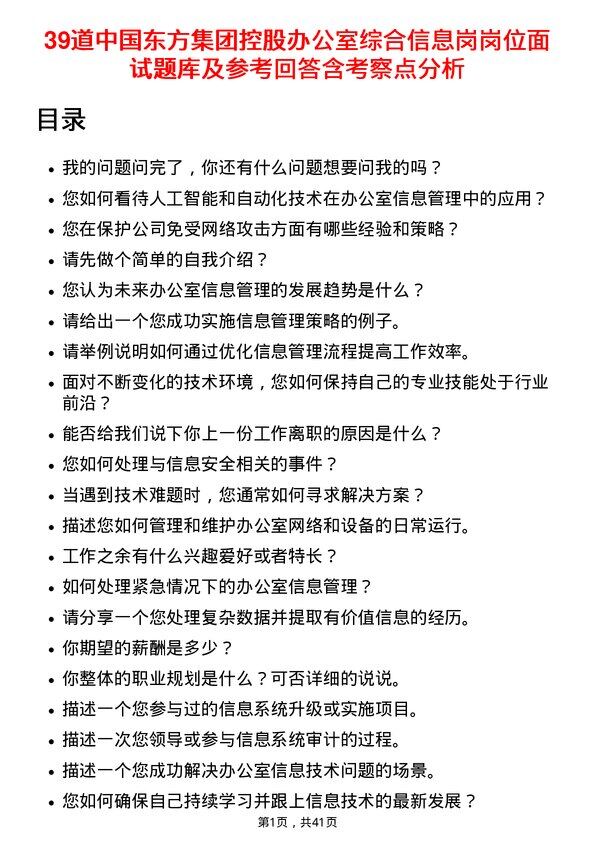 39道中国东方集团控股办公室综合信息岗岗位面试题库及参考回答含考察点分析

目录

- 我的问题问完了，你还有什么问题想要问我的吗？
- 您如何看待人工智能和自动化技术在办公室信息管理中的应用？
- 您在保护公司免受网络攻击方面有哪些经验和策略？
- 请先做个简单的自我介绍？
- 您认为未来办公室信息管理的发展趋势是什么？
- 请给出一个您成功实施信息管理策略的例子。
- 请举例说明如何通过优化信息管理流程提高工作效率。
- 面对不断变化的技术环境，您如何保持自己的专业技能处于行业前沿？
- 能否给我们说下你上一份工作离职的原因是什么？
- 您如何处理与信息安全相关的事件？
- 当遇到技术难题时，您通常如何寻求解决方案？
- 描述您如何管理和维护办公室网络和设备的日常运行。
- 工作之余有什么兴趣爱好或者特长？
- 如何处理紧急情况下的办公室信息管理？
- 请分享一个您处理复杂数据并提取有价值信息的经历。
- 你期望的薪酬是多少？
- 你整体的职业规划是什么？可否详细的说说。
- 描述一个您参与过的信息系统升级或实施项目。
- 描述一次您领导或参与信息系统审计的过程。
- 描述一个您成功解决办公室信息技术问题的场景。
- 您如何确保自己持续学习并跟上信息技术的最新发展？

第1页，共41页